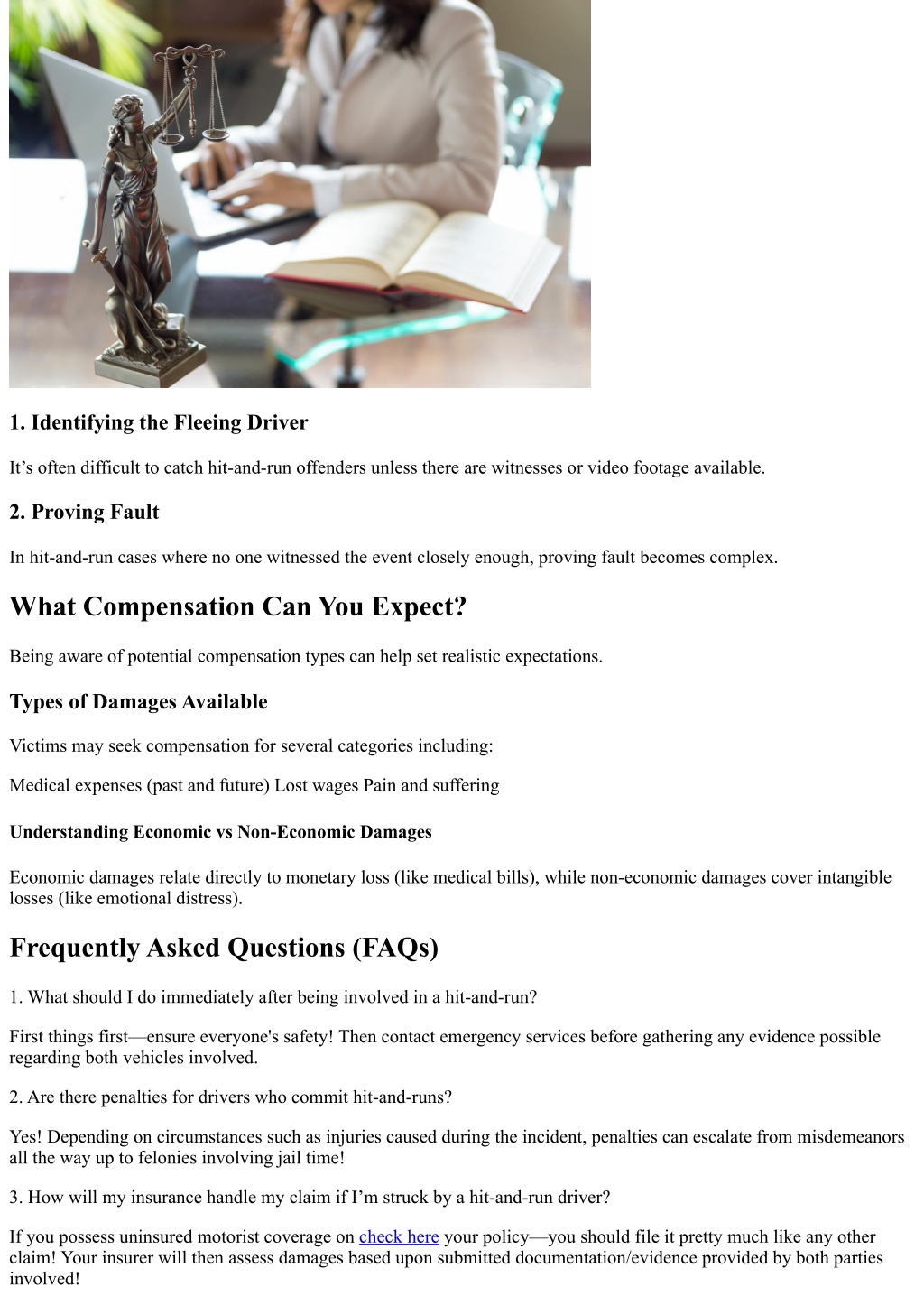 1. Identifying the Fleeing Driver

It’s often difficult to catch hit-and-run offenders unless there are witnesses or video footage available.

2. Proving Fault

In hit-and-run cases where no one witnessed the event closely enough, proving fault becomes complex.

What Compensation Can You Expect?

Being aware of potential compensation types can help set realistic expectations.

Types of Damages Available

Victims may seek compensation for several categories including:

Medical expenses (past and future) Lost wages Pain and suffering

Understanding Economic vs Non-Economic Damages

Economic damages relate directly to monetary loss (like medical bills), while non-economic damages cover intangible losses (like emotional distress).

Frequently Asked Questions (FAQs)

1. What should I do immediately after being involved in a hit-and-run?

First things first—ensure everyone's safety! Then contact emergency services before gathering any evidence possible regarding both vehicles involved.

2. Are there penalties for drivers who commit hit-and-runs?

Yes! Depending on circumstances such as injuries caused during the incident, penalties can escalate from misdemeanors all the way up to felonies involving jail time!

3. How will my insurance handle my claim if I’m struck by a hit-and-run driver?

If you possess uninsured motorist coverage on check here your policy—you should file it pretty much like any other claim! Your insurer will then assess damages based upon submitted documentation/evidence provided by both parties involved!